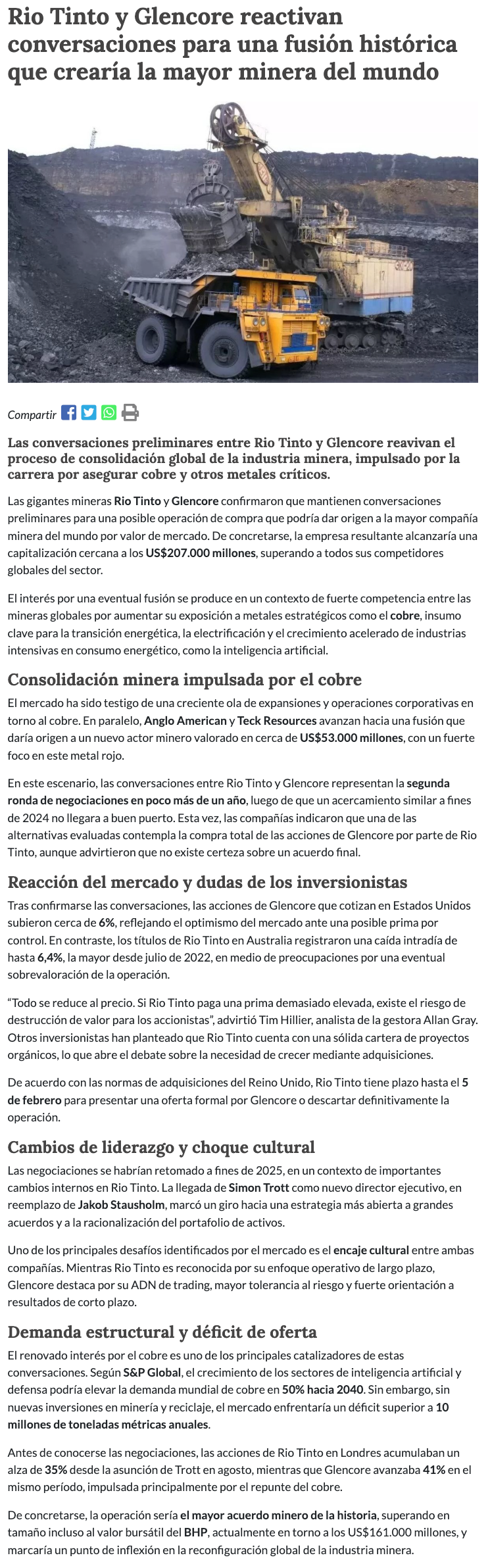 Rio Tinto y Glencore reactivan conversaciones para una fusión histórica que crearía la mayor minera del mundo

Compartir

Las conversaciones preliminares entre Rio Tinto y Glencore reavivan el proceso de consolidación global de la industria minera, impulsado por la carrera por asegurar cobre y otros metales críticos.

Las gigantes mineras Rio Tinto y Glencore confirmaron que mantienen conversaciones preliminares para una posible operación de compra que podría dar origen a la mayor compañía minera del mundo por valor de mercado. De concretarse, la empresa resultante alcanzaría una capitalización cercana a los US$207.000 millones, superando a todos sus competidores globales del sector.

El interés por una eventual fusión se produce en un contexto de fuerte competencia entre las mineras globales por aumentar su exposición a metales estratégicos como el cobre, insumo clave para la transición energética, la electrificación y el crecimiento acelerado de industrias intensivas en consumo energético, como la inteligencia artificial.

Consolidación minera impulsada por el cobre

El mercado ha sido testigo de una creciente ola de expansiones y operaciones corporativas en torno al cobre. En paralelo, Anglo American y Teck Resources avanzan hacia una fusión que daría origen a un nuevo actor minero valorado en cerca de US$53.000 millones, con un fuerte foco en este metal rojo.

En este escenario, las conversaciones entre Rio Tinto y Glencore representan la segunda ronda de negociaciones en poco más de un año, luego de que un acercamiento similar a fines de 2024 no llegara a buen puerto. Esta vez, las compañías indicaron que una de las alternativas evaluadas contempla la compra total de las acciones de Glencore por parte de Rio Tinto, aunque advirtieron que no existe certeza sobre un acuerdo final.

Reacción del mercado y dudas de los inversionistas

Tras confirmarse las conversaciones, las acciones de Glencore que cotizan en Estados Unidos subieron cerca de 6%, reflejando el optimismo del mercado ante una posible prima por control. En contraste, los títulos de Rio Tinto en Australia registraron una caída intradía de hasta 6,4%, la mayor desde julio de 2022, en medio de preocupaciones por una eventual sobrevaloración de la operación.

“Todo se reduce al precio. Si Rio Tinto paga una prima demasiado elevada, existe el riesgo de destrucción de valor para los accionistas”, advirtió Tim Hillier, analista de la gestora Allan Gray. Otros inversionistas han planteado que Rio Tinto cuenta con una sólida cartera de proyectos orgánicos, lo que abre el debate sobre la necesidad de crecer mediante adquisiciones.

De acuerdo con las normas de adquisiciones del Reino Unido, Rio Tinto tiene plazo hasta el 5 de febrero para presentar una oferta formal por Glencore o descartar definitivamente la operación.

Cambios de liderazgo y choque cultural

Las negociaciones se habrían retomado a fines de 2025, en un contexto de importantes cambios internos en Rio Tinto. La llegada de Simon Trott como nuevo director ejecutivo, en reemplazo de Jakob Stausholm, marcó un giro hacia una estrategia más abierta a grandes acuerdos y a la racionalización del portafolio de activos.

Uno de los principales desafíos identificados por el mercado es el encaje cultural entre ambas compañías. Mientras Rio Tinto es reconocida por su enfoque operativo de largo plazo, Glencore destaca por su ADN de trading, mayor tolerancia al riesgo y fuerte orientación a resultados de corto plazo.

Demanda estructural y déficit de oferta

El renovado interés por el cobre es uno de los principales catalizadores de estas conversaciones. Según S&P Global, el crecimiento de los sectores de inteligencia artificial y defensa podría elevar la demanda mundial de cobre en 50% hacia 2040. Sin embargo, sin nuevas inversiones en minería y reciclaje, el mercado enfrentaría un déficit superior a 10 millones de toneladas métricas anuales.

Antes de conocerse las negociaciones, las acciones de Rio Tinto en Londres acumulaban un alza de 35% desde la asunción de Trott en agosto, mientras que Glencore avanzaba 41% en el mismo período, impulsada principalmente por el repunte del cobre.

De concretarse, la operación sería el mayor acuerdo minero de la historia, superando en tamaño incluso al valor bursátil del BHP, actualmente en torno a los US$161.000 millones, y marcaría un punto de inflexión en la reconfiguración global de la industria minera.